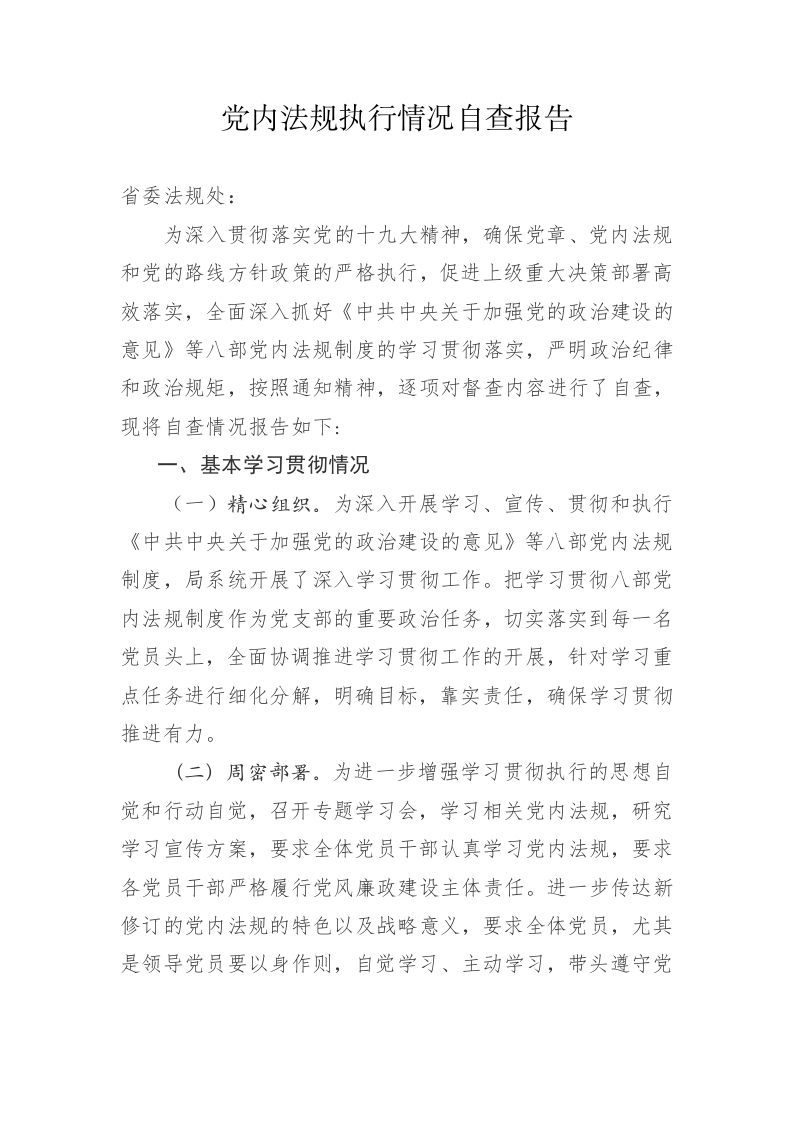 党内法规执行情况自查报告

省委法规处：

为深入贯彻落实党的十九大精神，确保党章、党内法规和党的路线方针政策的严格执行，促进上级重大决策部署高效落实，全面深入抓好《中共中央关于加强党的政治建设的意见》等八部党内法规制度的学习贯彻落实，严明政治纪律和政治规矩，按照通知精神，逐项对督查内容进行了自查，现将自查情况报告如下：

一、基本学习贯彻情况

（一）精心组织。为深入开展学习、宣传、贯彻和执行《中共中央关于加强党的政治建设的意见》等八部党内法规制度，局系统开展了深入学习贯彻工作。把学习贯彻八部党内法规制度作为党支部的重要政治任务，切实落实到每一名党员头上，全面协调推进学习贯彻工作的开展，针对学习重点任务进行细化分解，明确目标，靠实责任，确保学习贯彻推进有力。

（二）周密部署。为进一步增强学习贯彻执行的思想自觉和行动自觉，召开专题学习会，学习相关党内法规，研究学习宣传方案，要求全体党员干部认真学习党内法规，要求各党员干部严格履行党风廉政建设主体责任。进一步传达新修订的党内法规的特色以及战略意义，要求全体党员，尤其是领导党员要以身作则，自觉学习、主动学习，带头遵守党